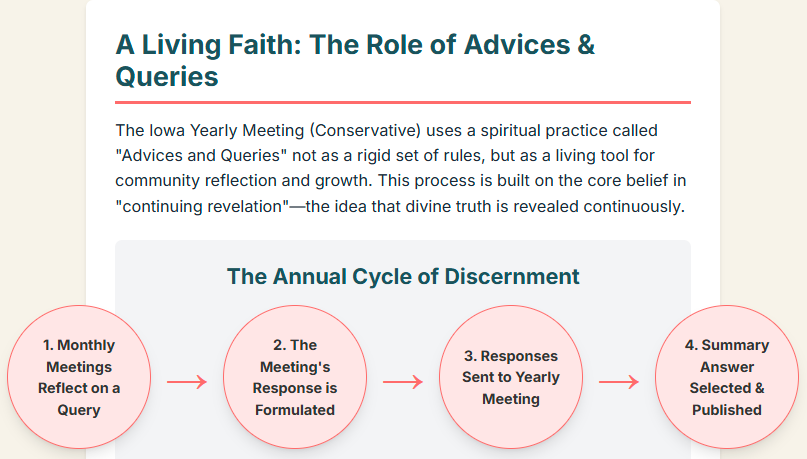 A Living Faith: The Role of Advices & Queries

The Iowa Yearly Meeting (Conservative) uses a spiritual practice called "Advices and Queries" not as a rigid set of rules, but as a living tool for community reflection and growth. This process is built on the core belief in "continuing revelation"—the idea that divine truth is revealed continuously.

The Annual Cycle of Discernment

1. Monthly Meetings Reflect on a Query

→

2. The Meeting's Response is Formulated

→

3. Responses Sent to Yearly Meeting

→

4. Summary Answer Selected & Published